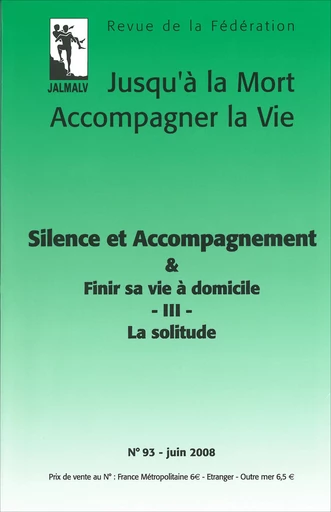 Revue de la Fédération

JALMALV

Jusqu'à la Mort
Accompagner la Vie

Silence et Accompagnement
&
Finir sa vie à domicile
- III -
La solitude

N° 93 - juin 2008

Prix de vente au N° : France Métropolitaine 6€ - Etranger - Outre mer 6,5 €